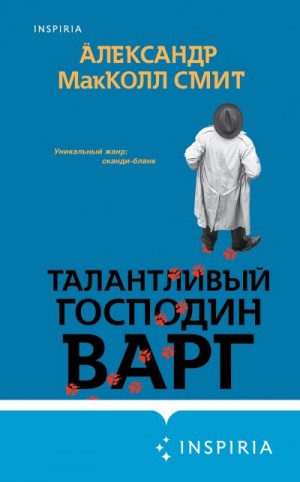 INSPIRIA

ÄЛЕКСАНДР МакКОЛЛ СМИТ

Уникальный жанр: сканди-бланк

ТАЛАНТЛИВЫЙ ГОСПОДИН ВАРГ

INSPIRIA